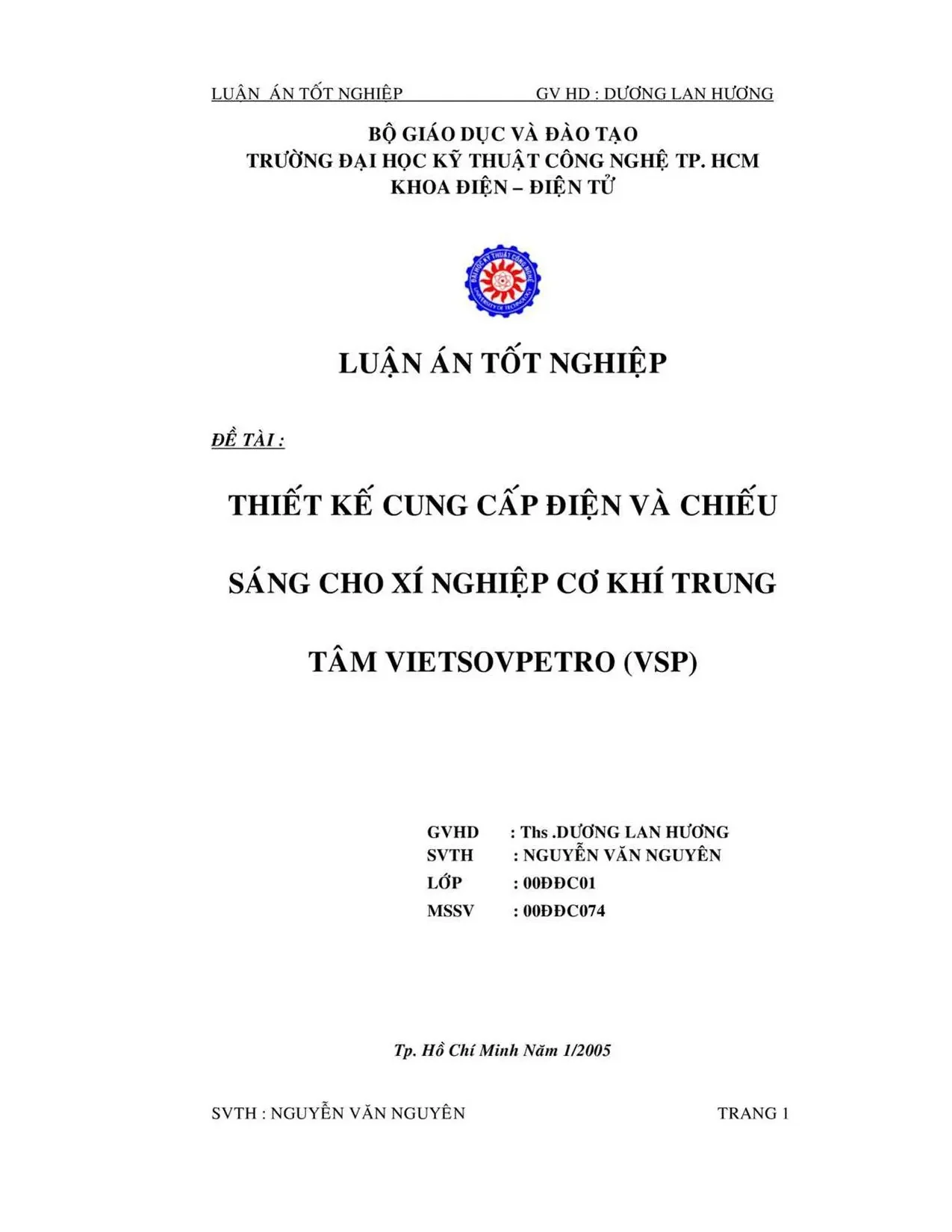 LUẬN ÁN TỐT NGHIỆP GV HD : DƯƠNG LAN HƯƠNG

BỘ GIÁO DỤC VÀ ĐÀO TẠO
TRƯỜNG ĐẠI HỌC KỸ THUẬT CÔNG NGHỆ TP. HCM
KHOA ĐIỆN – ĐIỆN TỬ

ĐẠI HỌC KỸ THUẬT CÔNG NGHỆ
UNIVERSITY OF TECHNOLOGY

LUẬN ÁN TỐT NGHIỆP

ĐỀ TÀI :

THIẾT KẾ CUNG CẤP ĐIỆN VÀ CHIẾU SÁNG CHO XÍ NGHIỆP CƠ KHÍ TRUNG TÂM VIETSOVPETRO (VSP)

GVHD : Ths .DƯƠNG LAN HƯƠNG
SVTH : NGUYỄN VĂN NGUYÊN
LỚP : 00ĐĐC01
MSSV : 00ĐĐC074

Tp. Hồ Chí Minh Năm 1/2005

SVTH : NGUYỄN VĂN NGUYÊN TRANG 1